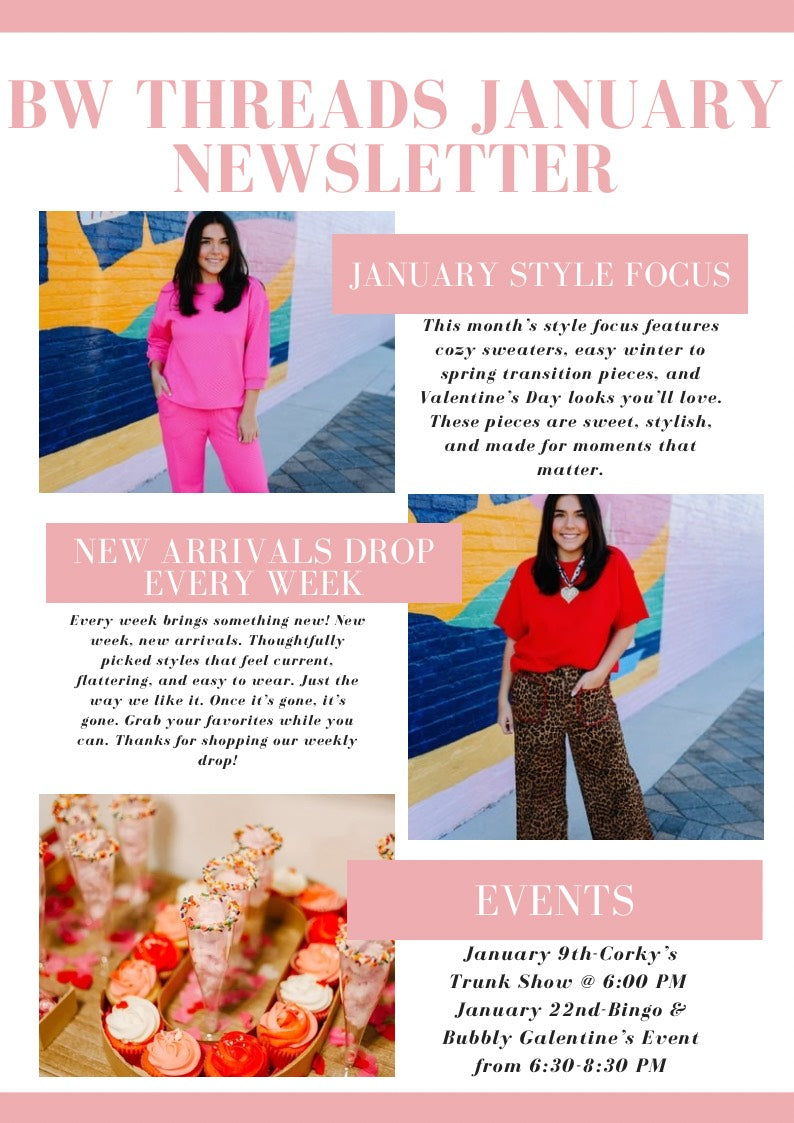 BW THREADS JANUARY NEWSLETTER

JANUARY STYLE FOCUS

This month's style focus features cozy sweaters, easy winter to spring transition pieces, and Valentine's Day looks you'll love. These pieces are sweet, stylish, and made for moments that matter.

NEW ARRIVALS DROP EVERY WEEK

Every week brings something new! New week, new arrivals. Thoughtfully picked styles that feel current, flattering, and easy to wear. Just the way we like it. Once it's gone, it's gone. Grab your favorites while you can. Thanks for shopping our weekly drop!

EVENTS

January 9th-Corky's Trunk Show @ 6:00 PM
January 22nd-Bingo & Bubbly Galentine's Event from 6:30-8:30 PM